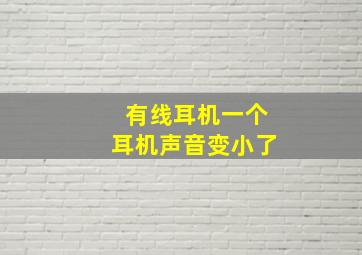 有线耳机一个
耳机声音变小了